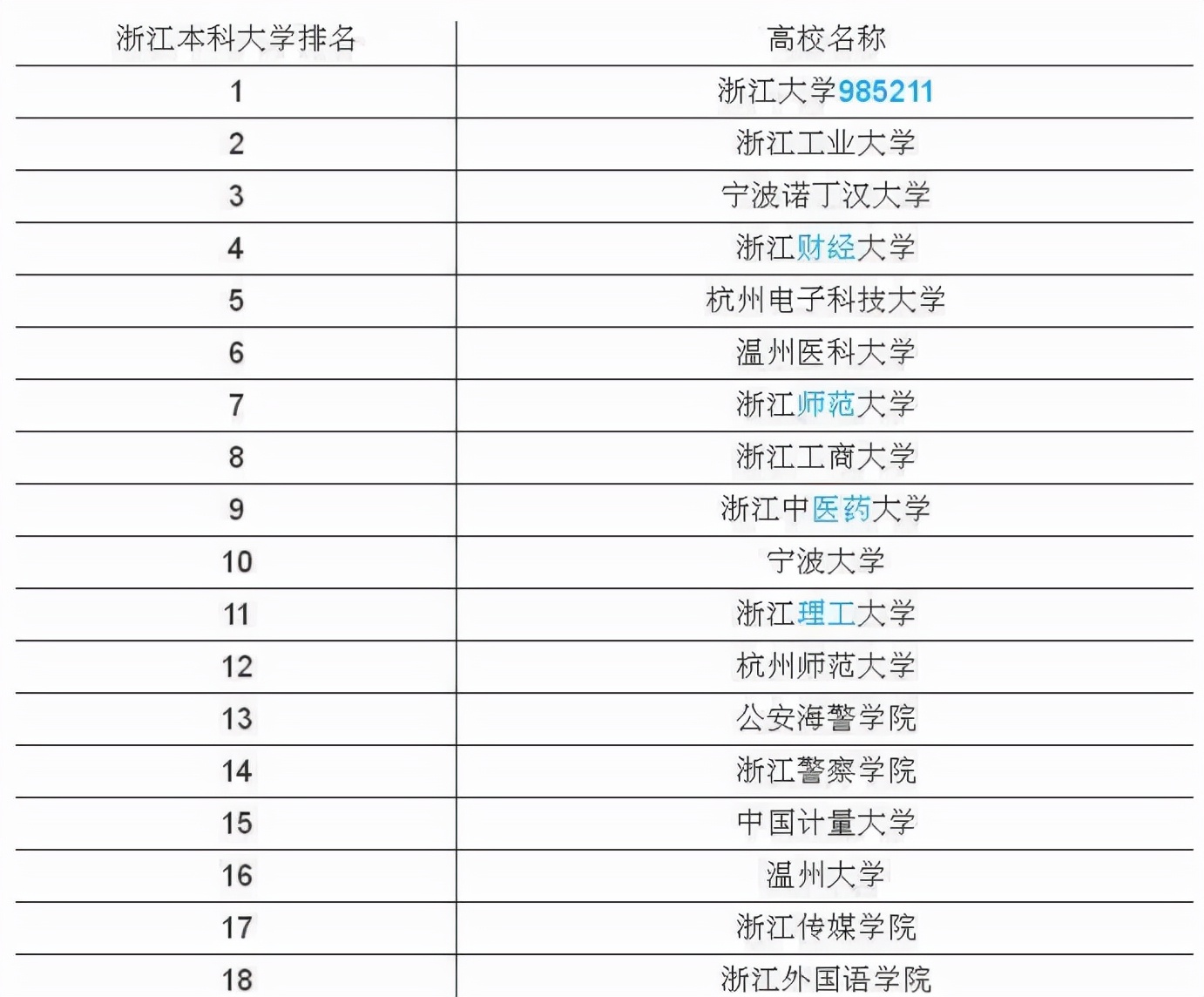 | 浙江本科大学排名 | 高校名称 |
|---|---|
| 1 | 浙江大学985211 |
| 2 | 浙江工业大学 |
| 3 | 宁波诺丁汉大学 |
| 4 | 浙江财经大学 |
| 5 | 杭州电子科技大学 |
| 6 | 温州医科大学 |
| 7 | 浙江师范大学 |
| 8 | 浙江工商大学 |
| 9 | 浙江中医药大学 |
| 10 | 宁波大学 |
| 11 | 浙江理工大学 |
| 12 | 杭州师范大学 |
| 13 | 公安海警学院 |
| 14 | 浙江警察学院 |
| 15 | 中国计量大学 |
| 16 | 温州大学 |
| 17 | 浙江传媒学院 |
| 18 | 浙江外国语学院 |